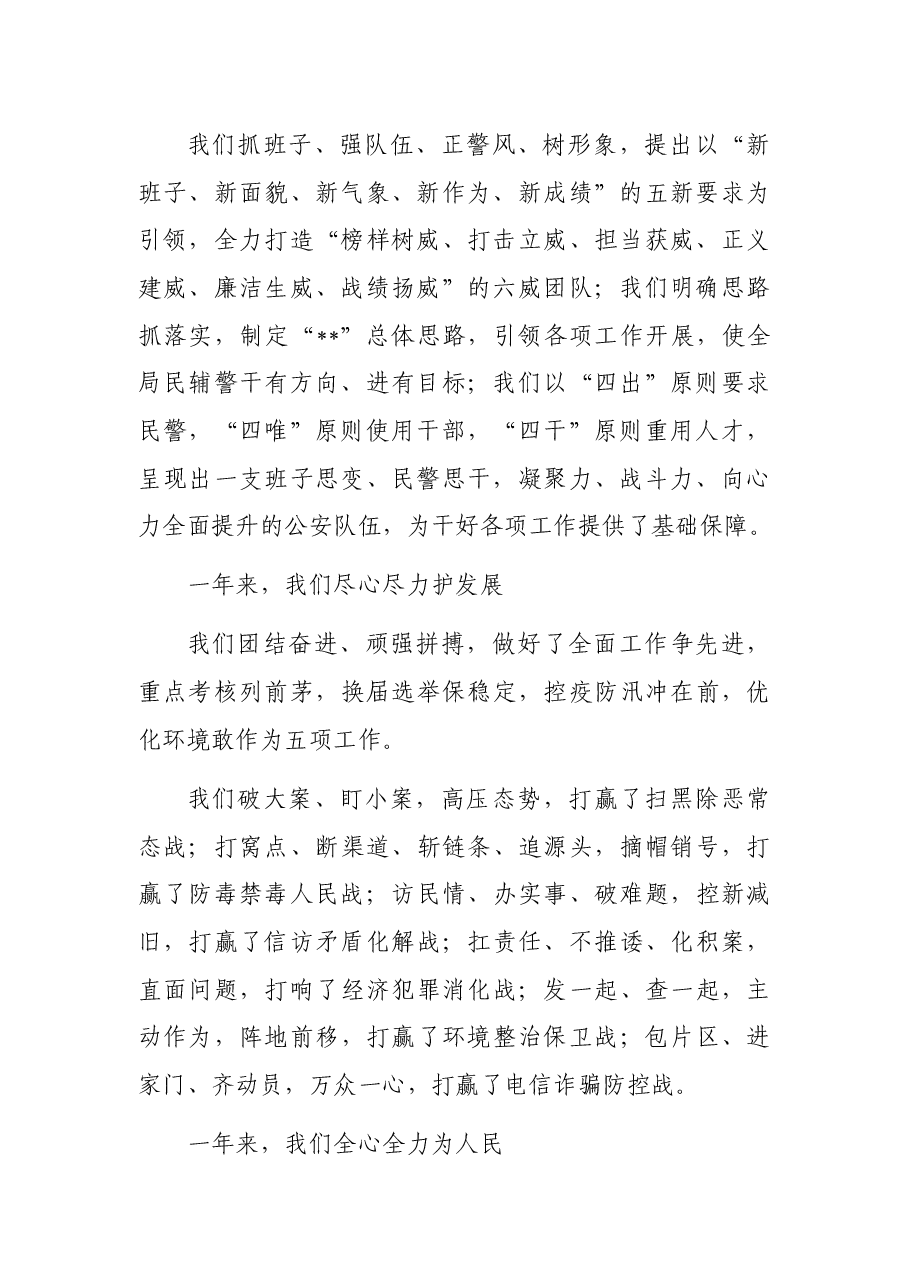 我们抓班子、强队伍、正警风、树形象，提出以“新班子、新面貌、新气象、新作为、新成绩”的五新要求为引领，全力打造“榜样树威、打击立威、担当获威、正义建威、廉洁生威、战绩扬威”的六威团队；我们明确思路抓落实，制定“**”总体思路，引领各项工作开展，使全局民辅警干有方向、进有目标；我们以“四出”原则要求民警，“四唯”原则使用干部，“四干”原则重用人才，呈现出一支班子思变、民警思干，凝聚力、战斗力、向心力全面提升的公安队伍，为干好各项工作提供了基础保障。

一年来，我们尽心尽力护发展

我们团结奋进、顽强拼搏，做好了全面工作争先进，重点考核列前茅，换届选举保稳定，控疫防汛冲在前，优化环境敢作为五项工作。

我们破大案、盯小案，高压态势，打赢了扫黑除恶常态战；打窝点、断渠道、斩链条、追源头，摘帽销号，打赢了防毒禁毒人民战；访民情、办实事、破难题，控新减旧，打赢了信访矛盾化解战；扛责任、不推诿、化积案，直面问题，打响了经济犯罪消化战；发一起、查一起，主动作为，阵地前移，打赢了环境整治保卫战；包片区、进家门、齐动员，万众一心，打赢了电信诈骗防控战。

一年来，我们全心全力为人民